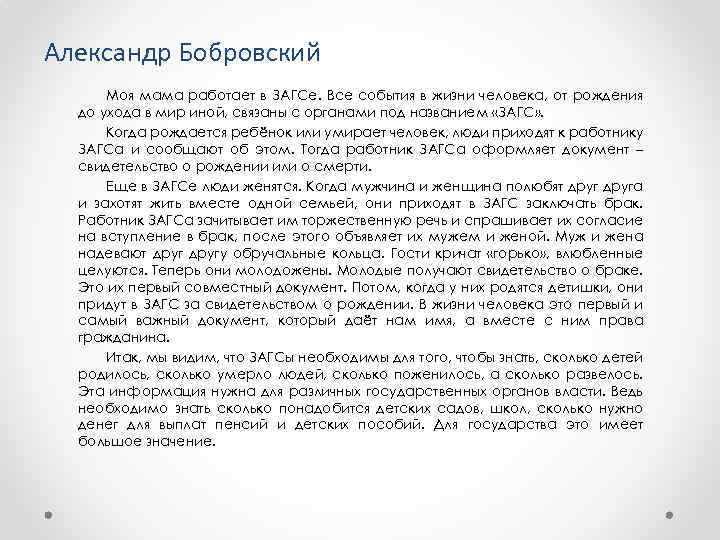 Александр Бобровский

Моя мама работает в ЗАГСе. Все события в жизни человека, от рождения до ухода в мир иной, связаны с органами под названием «ЗАГС».

Когда рождается ребёнок или умирает человек, люди приходят к работнику ЗАГСа и сообщают об этом. Тогда работник ЗАГСа оформляет документ – свидетельство о рождении или о смерти.

Еще в ЗАГСе люди женятся. Когда мужчина и женщина полюбят друг друга и захотят жить вместе одной семьей, они приходят в ЗАГС заключать брак. Работник ЗАГСа зачитывает им торжественную речь и спрашивает их согласие на вступление в брак, после этого объявляет их мужем и женой. Муж и жена надевают друг другу обручальные кольца. Гости кричат «горько», влюбленные целуются. Теперь они молодожены. Молодые получают свидетельство о браке. Это их первый совместный документ. Потом, когда у них родятся детишки, они придут в ЗАГС за свидетельством о рождении. В жизни человека это первый и самый важный документ, который даёт нам имя, а вместе с ним права гражданина.

Итак, мы видим, что ЗАГСы необходимы для того, чтобы знать, сколько детей родилось, сколько умерло людей, сколько поженилось, а сколько развелось. Эта информация нужна для различных государственных органов власти. Ведь необходимо знать сколько понадобится детских садов, школ, сколько нужно денег для выплат пенсий и детских пособий. Для государства это имеет большое значение.